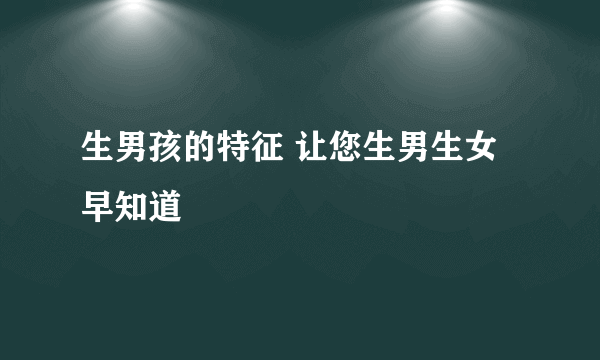 生男孩的特征 让您生男生女早知道